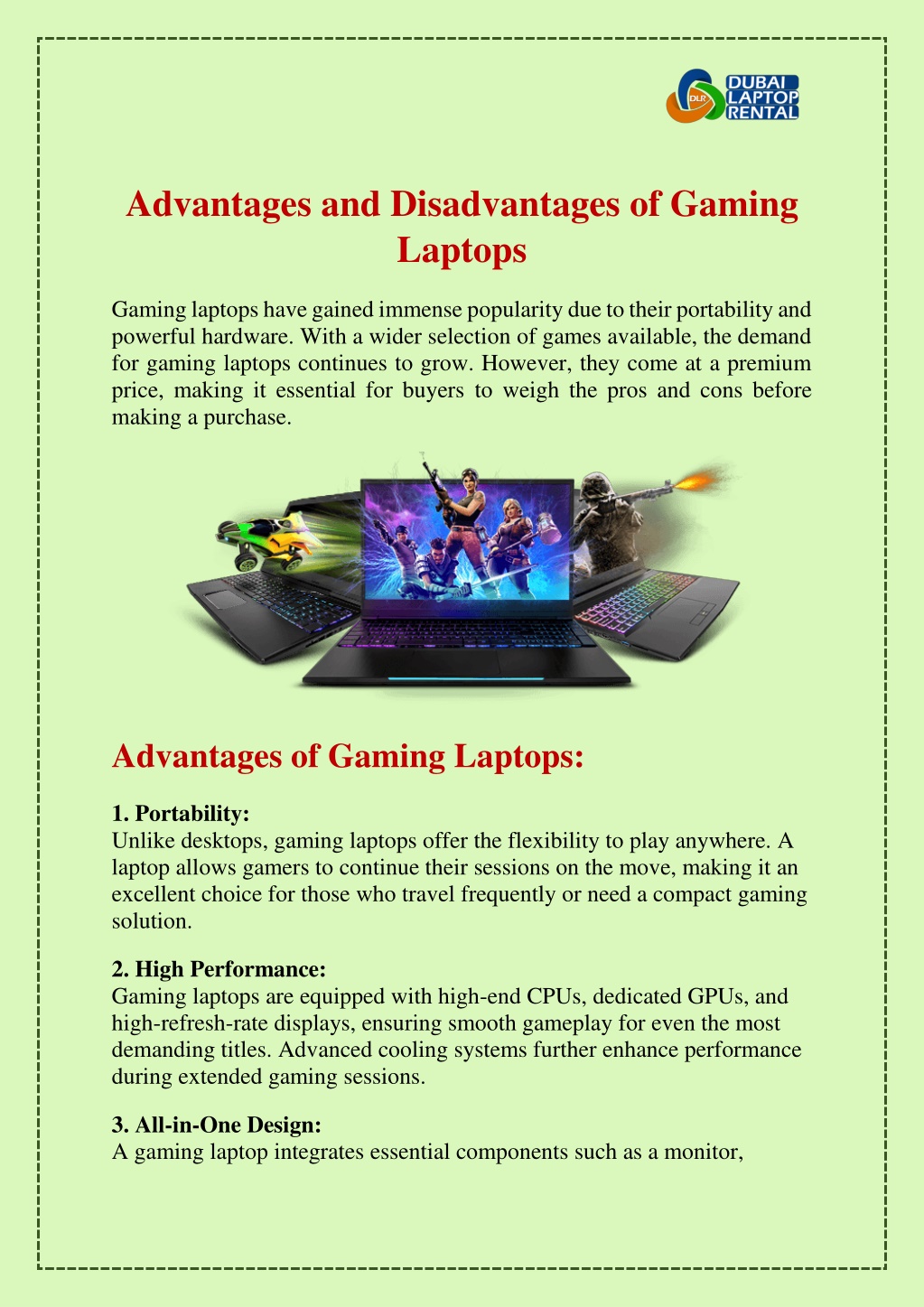 DLR DUBAI LAPTOP RENTAL

Advantages and Disadvantages of Gaming Laptops

Gaming laptops have gained immense popularity due to their portability and powerful hardware. With a wider selection of games available, the demand for gaming laptops continues to grow. However, they come at a premium price, making it essential for buyers to weigh the pros and cons before making a purchase.

Advantages of Gaming Laptops:

1. Portability:
Unlike desktops, gaming laptops offer the flexibility to play anywhere. A laptop allows gamers to continue their sessions on the move, making it an excellent choice for those who travel frequently or need a compact gaming solution.

2. High Performance:
Gaming laptops are equipped with high-end CPUs, dedicated GPUs, and high-refresh-rate displays, ensuring smooth gameplay for even the most demanding titles. Advanced cooling systems further enhance performance during extended gaming sessions.

3. All-in-One Design:
A gaming laptop integrates essential components such as a monitor,